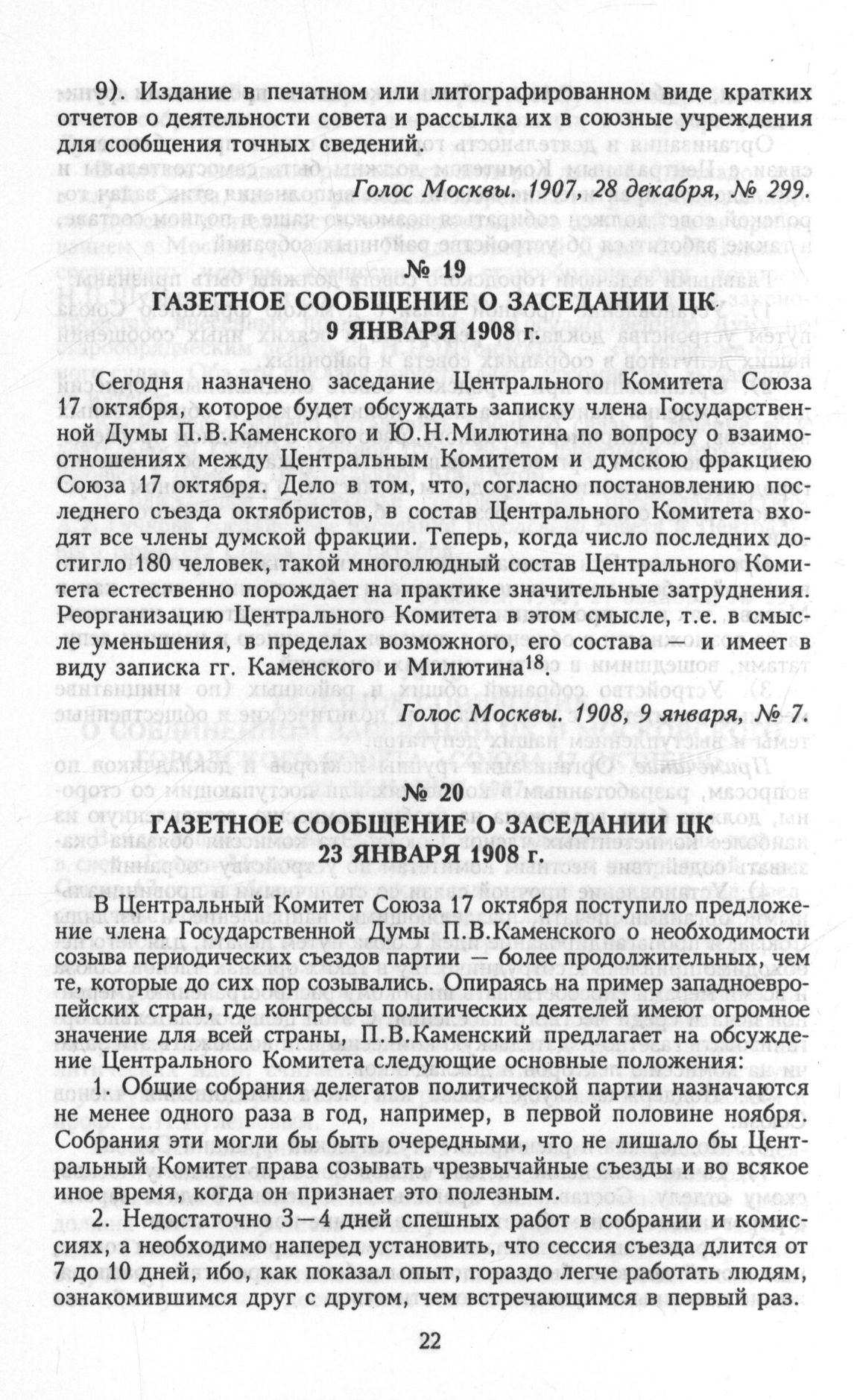 9). Издание в печатном или литографированном виде кратких отчетов о деятельности совета и рассылка их в союзные учреждения для сообщения точных сведений.

Голос Москвы. 1907, 28 декабря, № 299.

№ 19

ГАЗЕТНОЕ СООБЩЕНИЕ О ЗАСЕДАНИИ ЦК 9 ЯНВАРЯ 1908 г.

Сегодня назначено заседание Центрального Комитета Союза 17 октября, которое будет обсуждать записку члена Государственной Думы П.В.Каменского и Ю.Н.Милютина по вопросу о взаимоотношениях между Центральным Комитетом и думскою фракциею Союза 17 октября. Дело в том, что, согласно постановлению последнего съезда октябристов, в состав Центрального Комитета входят все члены думской фракции. Теперь, когда число последних достигло 180 человек, такой многолюдный состав Центрального Комитета естественно порождает на практике значительные затруднения. Реорганизацию Центрального Комитета в этом смысле, т.е. в смысле уменьшения, в пределах возможного, его состава — и имеет в виду записка гг. Каменского и Милютина$^{18}$.

Голос Москвы. 1908, 9 января, № 7.

№ 20

ГАЗЕТНОЕ СООБЩЕНИЕ О ЗАСЕДАНИИ ЦК 23 ЯНВАРЯ 1908 г.

В Центральный Комитет Союза 17 октября поступило предложение члена Государственной Думы П.В.Каменского о необходимости созыва периодических съездов партии — более продолжительных, чем те, которые до сих пор созывались. Опираясь на пример западноевропейских стран, где конгрессы политических деятелей имеют огромное значение для всей страны, П.В.Каменский предлагает на обсуждение Центрального Комитета следующие основные положения:

1. Общие собрания делегатов политической партии назначаются не менее одного раза в год, например, в первой половине ноября. Собрания эти могли бы быть очередными, что не лишало бы Центральный Комитет права созывать чрезвычайные съезды и во всякое иное время, когда он признает это полезным.

2. Недостаточно 3—4 дней спешных работ в собрании и комиссиях, а необходимо наперед установить, что сессия съезда длится от 7 до 10 дней, ибо, как показал опыт, гораздо легче работать людям, ознакомившимся друг с другом, чем встречающимся в первый раз.

22